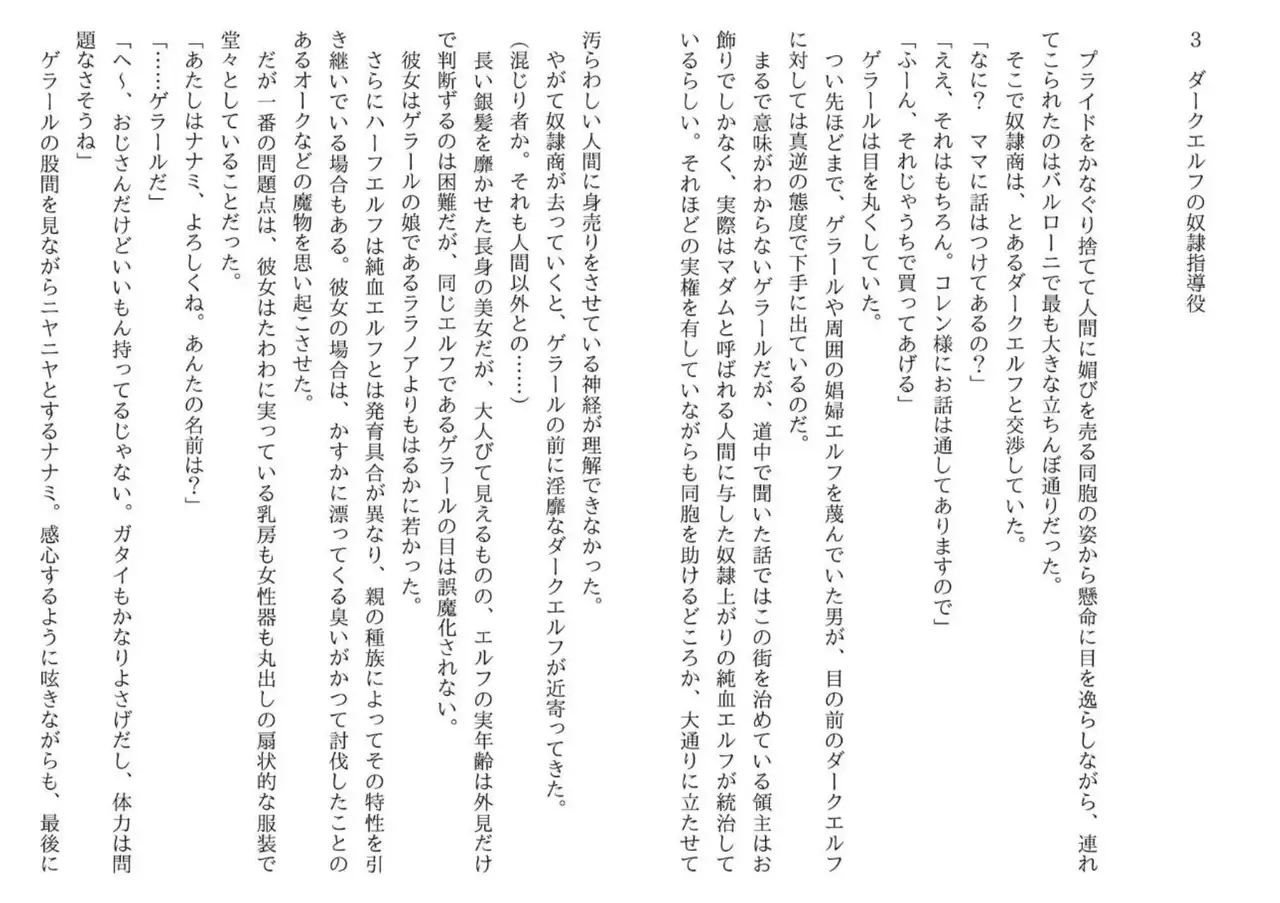 3　ダークエルフの奴隷指導役

プライドをかなぐり捨てて人間に媚びを売る同胞の姿から懸命に目を逸らしながら、連れてこられたのはバルローニで最も大きな立ちんぼ通りだった。

そこで奴隷商は、とあるダークエルフと交渉していた。

「なに？　ママに話はつけてあるの？」

「ええ、それはもちろん。コレン様にお話は通してありますので」

「ふーん、それじゃうちで買ってあげる」

ゲラールは目を丸くしていた。

つい先ほどまで、ゲラールや周囲の娼婦エルフを蔑んでいた男が、目の前のダークエルフに対しては真逆の態度で下手に出ているのだ。

まるで意味がわからないゲラールだが、道中で聞いた話ではこの街を治めている領主はお飾りでしかなく、実際はマダムと呼ばれる人間に与した奴隷上がりの純血エルフが統治しているらしい。それほどの実権を有していながらも同胞を助けるどころか、大通りに立たせて汚らわしい人間に身売りをさせている神経が理解できなかった。

やがて奴隷商が去っていくと、ゲラールの前に淫靡なダークエルフが近寄ってきた。

（混じり者か。それも人間以外との……）

長い銀髪を靡かせた長身の美女だが、大人びて見えるものの、エルフの実年齢は外見だけで判断ずるのは困難だが、同じエルフであるゲラールの目は誤魔化されない。

彼女はゲラールの娘であるララノアよりもはるかに若かった。

さらにハーフエルフは純血エルフとは発育具合が異なり、親の種族によってその特性を引き継いでいる場合もある。彼女の場合は、かすかに漂ってくる臭いがかつて討伐したことのあるオークなどの魔物を思い起こさせた。

だが一番の問題点は、彼女はたわわに実っている乳房も女性器も丸出しの扇状的な服装で堂々としていることだった。

「あたしはナナミ、よろしくね。あんたの名前は？」

「……ゲラールだ」

「へ～、おじさんだけどいいもん持ってるじゃない。ガタイもかなりよさげだし、体力は問題なさそうね」

ゲラールの股間を見ながらニヤニヤとするナナミ。感心するように呟きながらも、最後に